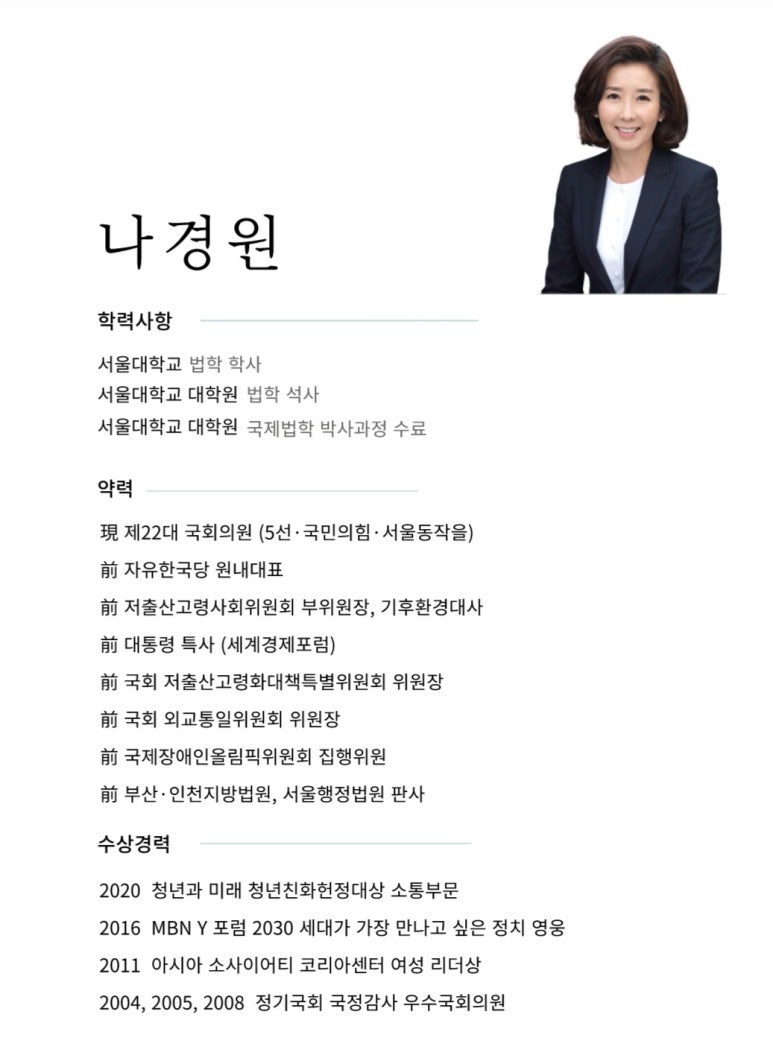 나경원

학력사항

서울대학교 법학 학사
서울대학교 대학원 법학 석사
서울대학교 대학원 국제법학 박사과정 수료

약력

現 제22대 국회의원 (5선·국민의힘·서울동작을)
前 자유한국당 원내대표
前 저출산고령사회위원회 부위원장, 기후환경대사
前 대통령 특사 (세계경제포럼)
前 국회 저출산고령화대책특별위원회 위원장
前 국회 외교통일위원회 위원장
前 국제장애인올림픽위원회 집행위원
前 부산·인천지방법원, 서울행정법원 판사

수상경력

2020 청년과 미래 청년친화헌정대상 소통부문
2016 MBN Y 포럼 2030 세대가 가장 만나고 싶은 정치 영웅
2011 아시아 소사이어티 코리아센터 여성 리더상
2004, 2005, 2008 정기국회 국정감사 우수국회의원